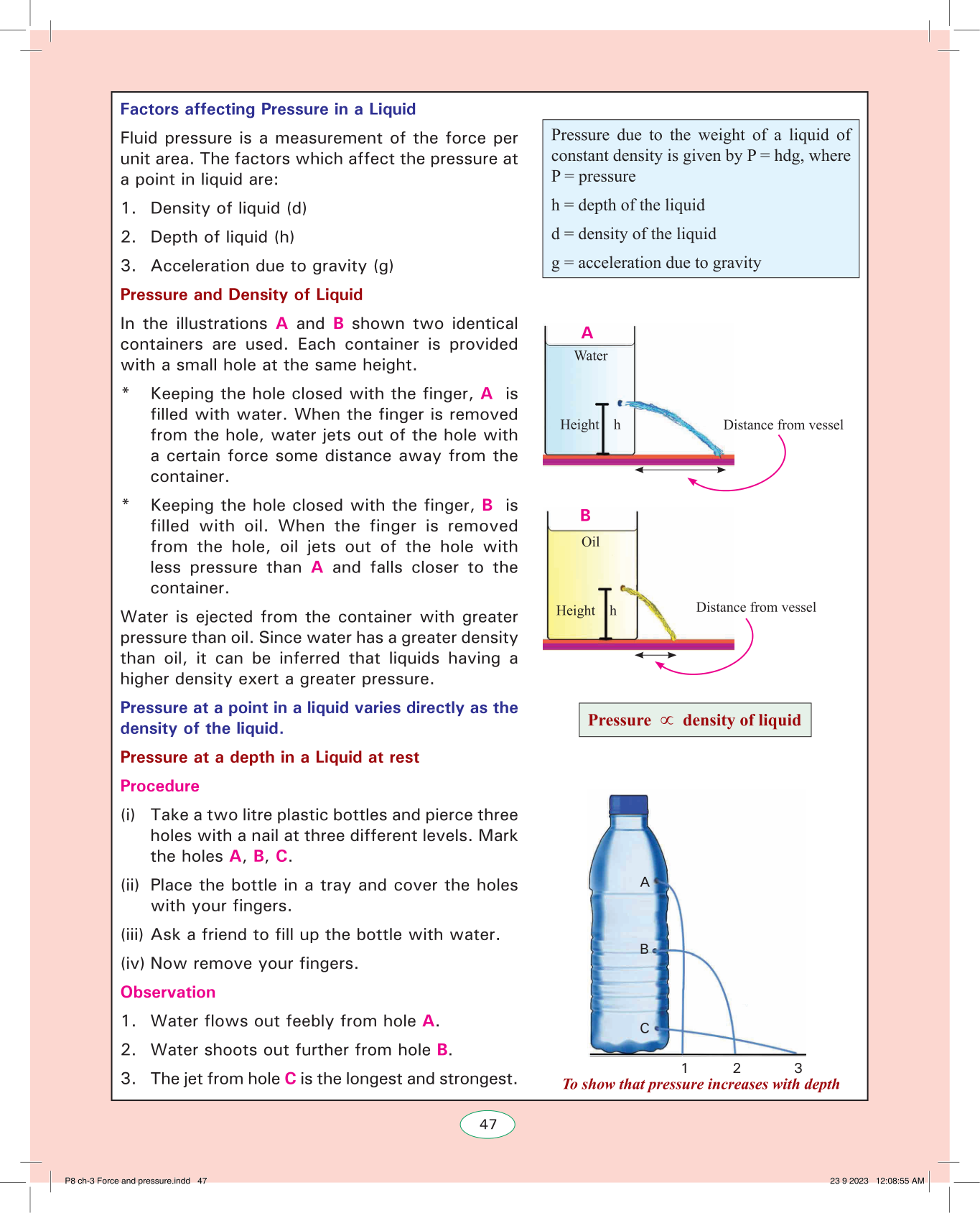 Factors affecting Pressure in a Liquid

Fluid pressure is a measurement of the force per unit area. The factors which affect the pressure at a point in liquid are:

1. Density of liquid (d)

2. Depth of liquid (h)

3. Acceleration due to gravity (g)

Pressure and Density of Liquid

In the illustrations A and B shown two identical containers are used. Each container is provided with a small hole at the same height.

* Keeping the hole closed with the finger, A is filled with water. When the finger is removed from the hole, water jets out of the hole with a certain force some distance away from the container.

* Keeping the hole closed with the finger, B is filled with oil. When the finger is removed from the hole, oil jets out of the hole with less pressure than A and falls closer to the container.

Water is ejected from the container with greater pressure than oil. Since water has a greater density than oil, it can be inferred that liquids having a higher density exert a greater pressure.

Pressure at a point in a liquid varies directly as the density of the liquid.

Pressure at a depth in a Liquid at rest

Procedure

(i) Take a two litre plastic bottles and pierce three holes with a nail at three different levels. Mark the holes A, B, C.

(ii) Place the bottle in a tray and cover the holes with your fingers.

(iii) Ask a friend to fill up the bottle with water.

(iv) Now remove your fingers.

Observation

1. Water flows out feebly from hole A.

2. Water shoots out further from hole B.

3. The jet from hole C is the longest and strongest.

Pressure due to the weight of a liquid of constant density is given by P = hdg, where P = pressure

h = depth of the liquid

d = density of the liquid

g = acceleration due to gravity

A

Water

Height h

Distance from vessel

B

Oil

Height h

Distance from vessel

Pressure $\propto$ density of liquid

A

B

C

1 2 3

To show that pressure increases with depth

47

P8 ch-3 Force and pressure.indd 47

23 9 2023 12:08:55 AM